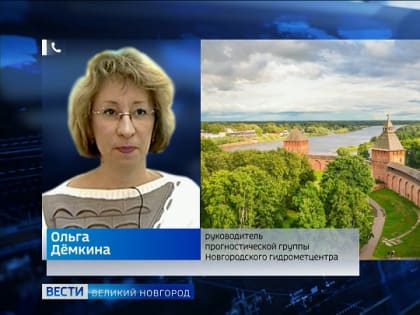 Ольга Дёмкина

руководитель прогностической группы Новгородского гидрометцентра

ВЕСТИ ВЕЛИКИЙ НОВГОРОД